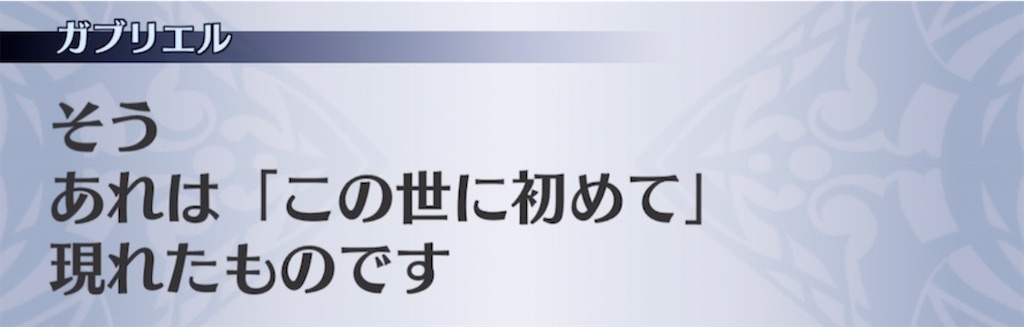 ガブリエル

そう
あれは「この世に初めて」
現れたものです